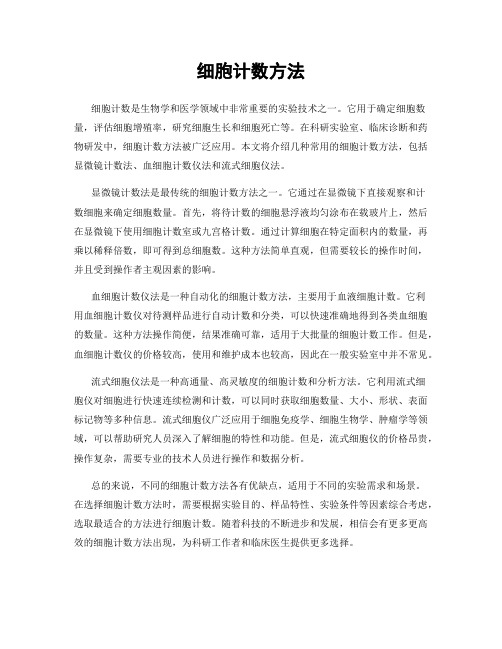 细胞计数方法

细胞计数是生物学和医学领域中非常重要的实验技术之一。它用于确定细胞数量，评估细胞增殖率，研究细胞生长和细胞死亡等。在科研实验室、临床诊断和药物研发中，细胞计数方法被广泛应用。本文将介绍几种常用的细胞计数方法，包括显微镜计数法、血细胞计数仪法和流式细胞仪法。

显微镜计数法是最传统的细胞计数方法之一。它通过在显微镜下直接观察和计数细胞来确定细胞数量。首先，将待计数的细胞悬浮液均匀涂布在载玻片上，然后在显微镜下使用细胞计数室或九宫格计数。通过计算细胞在特定面积内的数量，再乘以稀释倍数，即可得到总细胞数。这种方法简单直观，但需要较长的操作时间，并且受到操作者主观因素的影响。

血细胞计数仪法是一种自动化的细胞计数方法，主要用于血液细胞计数。它利用血细胞计数仪对待测样品进行自动计数和分类，可以快速准确地得到各类血细胞的数量。这种方法操作简便，结果准确可靠，适用于大批量的细胞计数工作。但是，血细胞计数仪的价格较高，使用和维护成本也较高，因此在一般实验室中并不常见。

流式细胞仪法是一种高通量、高灵敏度的细胞计数和分析方法。它利用流式细胞仪对细胞进行快速连续检测和计数，可以同时获取细胞数量、大小、形状、表面标记物等多种信息。流式细胞仪广泛应用于细胞免疫学、细胞生物学、肿瘤学等领域，可以帮助研究人员深入了解细胞的特性和功能。但是，流式细胞仪的价格昂贵，操作复杂，需要专业的技术人员进行操作和数据分析。

总的来说，不同的细胞计数方法各有优缺点，适用于不同的实验需求和场景。在选择细胞计数方法时，需要根据实验目的、样品特性、实验条件等因素综合考虑，选取最适合的方法进行细胞计数。随着科技的不断进步和发展，相信会有更多更高效的细胞计数方法出现，为科研工作者和临床医生提供更多选择。